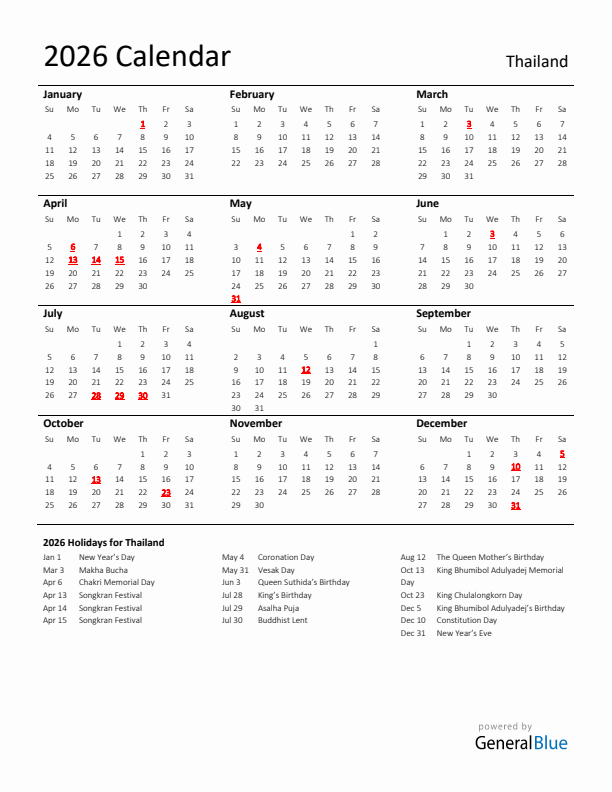 2026 Calendar

Thailand

January

| Su | Mo | Tu | We | Th | Fr | Sa |
|---|---|---|---|---|---|---|
| | | | | 1 | 2 | 3 |
| 4 | 5 | 6 | 7 | 8 | 9 | 10 |
| 11 | 12 | 13 | 14 | 15 | 16 | 17 |
| 18 | 19 | 20 | 21 | 22 | 23 | 24 |
| 25 | 26 | 27 | 28 | 29 | 30 | 31 |

February

| Su | Mo | Tu | We | Th | Fr | Sa |
|---|---|---|---|---|---|---|
| 1 | 2 | 3 | 4 | 5 | 6 | 7 |
| 8 | 9 | 10 | 11 | 12 | 13 | 14 |
| 15 | 16 | 17 | 18 | 19 | 20 | 21 |
| 22 | 23 | 24 | 25 | 26 | 27 | 28 |

March

| Su | Mo | Tu | We | Th | Fr | Sa |
|---|---|---|---|---|---|---|
| 1 | 2 | 3 | 4 | 5 | 6 | 7 |
| 8 | 9 | 10 | 11 | 12 | 13 | 14 |
| 15 | 16 | 17 | 18 | 19 | 20 | 21 |
| 22 | 23 | 24 | 25 | 26 | 27 | 28 |
| 29 | 30 | 31 | | | | |

April

| Su | Mo | Tu | We | Th | Fr | Sa |
|---|---|---|---|---|---|---|
| | | | 1 | 2 | 3 | 4 |
| 5 | 6 | 7 | 8 | 9 | 10 | 11 |
| 12 | 13 | 14 | 15 | 16 | 17 | 18 |
| 19 | 20 | 21 | 22 | 23 | 24 | 25 |
| 26 | 27 | 28 | 29 | 30 | | |

May

| Su | Mo | Tu | We | Th | Fr | Sa |
|---|---|---|---|---|---|---|
| | | | | | 1 | 2 |
| 3 | 4 | 5 | 6 | 7 | 8 | 9 |
| 10 | 11 | 12 | 13 | 14 | 15 | 16 |
| 17 | 18 | 19 | 20 | 21 | 22 | 23 |
| 24 | 25 | 26 | 27 | 28 | 29 | 30 |
| 31 | | | | | | |

June

| Su | Mo | Tu | We | Th | Fr | Sa |
|---|---|---|---|---|---|---|
| | 1 | 2 | 3 | 4 | 5 | 6 |
| 7 | 8 | 9 | 10 | 11 | 12 | 13 |
| 14 | 15 | 16 | 17 | 18 | 19 | 20 |
| 21 | 22 | 23 | 24 | 25 | 26 | 27 |
| 28 | 29 | 30 | | | | |

July

| Su | Mo | Tu | We | Th | Fr | Sa |
|---|---|---|---|---|---|---|
| | | | 1 | 2 | 3 | 4 |
| 5 | 6 | 7 | 8 | 9 | 10 | 11 |
| 12 | 13 | 14 | 15 | 16 | 17 | 18 |
| 19 | 20 | 21 | 22 | 23 | 24 | 25 |
| 26 | 27 | 28 | 29 | 30 | 31 | |

August

| Su | Mo | Tu | We | Th | Fr | Sa |
|---|---|---|---|---|---|---|
| | | | | | | 1 |
| 2 | 3 | 4 | 5 | 6 | 7 | 8 |
| 9 | 10 | 11 | 12 | 13 | 14 | 15 |
| 16 | 17 | 18 | 19 | 20 | 21 | 22 |
| 23 | 24 | 25 | 26 | 27 | 28 | 29 |
| 30 | 31 | | | | | |

September

| Su | Mo | Tu | We | Th | Fr | Sa |
|---|---|---|---|---|---|---|
| | | 1 | 2 | 3 | 4 | 5 |
| 6 | 7 | 8 | 9 | 10 | 11 | 12 |
| 13 | 14 | 15 | 16 | 17 | 18 | 19 |
| 20 | 21 | 22 | 23 | 24 | 25 | 26 |
| 27 | 28 | 29 | 30 | | | |

October

| Su | Mo | Tu | We | Th | Fr | Sa |
|---|---|---|---|---|---|---|
| | | | | 1 | 2 | 3 |
| 4 | 5 | 6 | 7 | 8 | 9 | 10 |
| 11 | 12 | 13 | 14 | 15 | 16 | 17 |
| 18 | 19 | 20 | 21 | 22 | 23 | 24 |
| 25 | 26 | 27 | 28 | 29 | 30 | 31 |

November

| Su | Mo | Tu | We | Th | Fr | Sa |
|---|---|---|---|---|---|---|
| 1 | 2 | 3 | 4 | 5 | 6 | 7 |
| 8 | 9 | 10 | 11 | 12 | 13 | 14 |
| 15 | 16 | 17 | 18 | 19 | 20 | 21 |
| 22 | 23 | 24 | 25 | 26 | 27 | 28 |
| 29 | 30 | | | | | |

December

| Su | Mo | Tu | We | Th | Fr | Sa |
|---|---|---|---|---|---|---|
| | | 1 | 2 | 3 | 4 | 5 |
| 6 | 7 | 8 | 9 | 10 | 11 | 12 |
| 13 | 14 | 15 | 16 | 17 | 18 | 19 |
| 20 | 21 | 22 | 23 | 24 | 25 | 26 |
| 27 | 28 | 29 | 30 | 31 | | |

2026 Holidays for Thailand

Jan 1 New Year's Day
Mar 3 Makha Bucha
Apr 6 Chakri Memorial Day
Apr 13 Songkran Festival
Apr 14 Songkran Festival
Apr 15 Songkran Festival

May 4 Coronation Day
May 31 Vesak Day
Jun 3 Queen Suthida's Birthday
Jul 28 King's Birthday
Jul 29 Asalha Puja
Jul 30 Buddhist Lent

Aug 12 The Queen Mother's Birthday
Oct 13 King Bhumibol Adulyadej Memorial Day
Oct 23 King Chulalongkorn Day
Dec 5 King Bhumibol Adulyadej's Birthday
Dec 10 Constitution Day
Dec 31 New Year's Eve

powered by
GeneralBlue